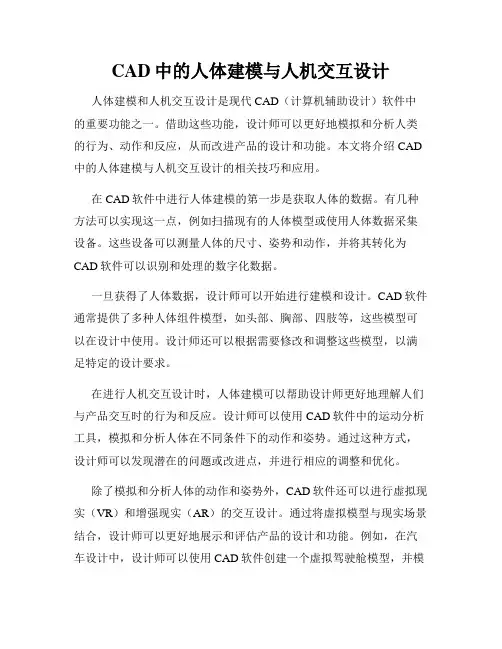 CAD 中的人体建模与人机交互设计

人体建模和人机交互设计是现代 CAD（计算机辅助设计）软件中的重要功能之一。借助这些功能，设计师可以更好地模拟和分析人类的行为、动作和反应，从而改进产品的设计和功能。本文将介绍 CAD 中的人体建模与人机交互设计的相关技巧和应用。

在 CAD 软件中进行人体建模的第一步是获取人体的数据。有几种方法可以实现这一点，例如扫描现有的人体模型或使用人体数据采集设备。这些设备可以测量人体的尺寸、姿势和动作，并将其转化为 CAD 软件可以识别和处理的数字化数据。

一旦获得了人体数据，设计师可以开始进行建模和设计。CAD 软件通常提供了多种人体组件模型，如头部、胸部、四肢等，这些模型可以在设计中使用。设计师还可以根据需要修改和调整这些模型，以满足特定的设计要求。

在进行人机交互设计时，人体建模可以帮助设计师更好地理解人们与产品交互时的行为和反应。设计师可以使用 CAD 软件中的运动分析工具，模拟和分析人体在不同条件下的动作和姿势。通过这种方式，设计师可以发现潜在的问题或改进点，并进行相应的调整和优化。

除了模拟和分析人体的动作和姿势外，CAD 软件还可以进行虚拟现实（VR）和增强现实（AR）的交互设计。通过将虚拟模型与现实场景结合，设计师可以更好地展示和评估产品的设计和功能。例如，在汽车设计中，设计师可以使用 CAD 软件创建一个虚拟驾驶舱模型，并模